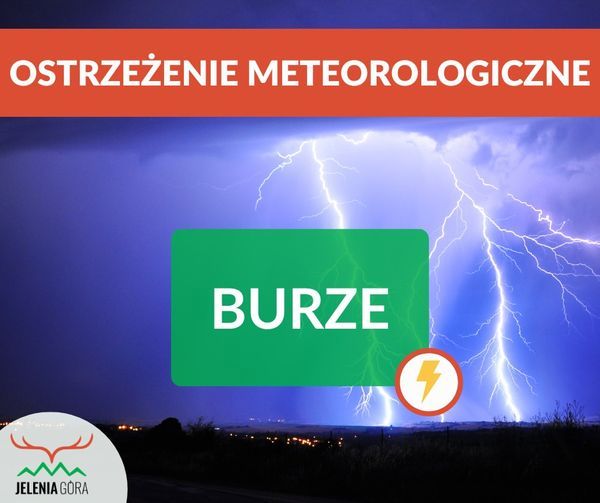 OSTRZEŻENIE METEOROLOGICZNE

BURZE

JELENIA GÓRA